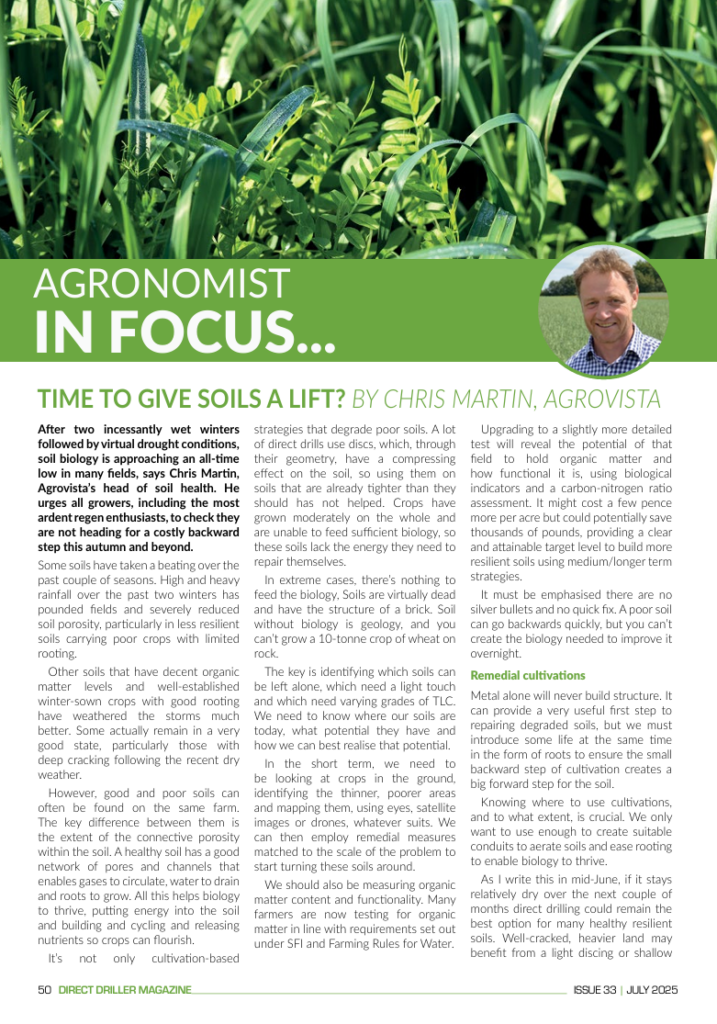 AGRONOMIST
IN FOCUS...

TIME TO GIVE SOILS A LIFT? BY CHRIS MARTIN, AGROVISTA

After two incessantly wet winters followed by virtual drought conditions, soil biology is approaching an all-time low in many fields, says Chris Martin, Agrovista's head of soil health. He urges all growers, including the most ardent regen enthusiasts, to check they are not heading for a costly backward step this autumn and beyond.

Some soils have taken a beating over the past couple of seasons. High and heavy rainfall over the past two winters has pounded fields and severely reduced soil porosity, particularly in less resilient soils carrying poor crops with limited rooting.

Other soils that have decent organic matter levels and well-established winter-sown crops with good rooting have weathered the storms much better. Some actually remain in a very good state, particularly those with deep cracking following the recent dry weather.

However, good and poor soils can often be found on the same farm. The key difference between them is the extent of the connective porosity within the soil. A healthy soil has a good network of pores and channels that enables gases to circulate, water to drain and roots to grow. All this helps biology to thrive, putting energy into the soil and building and cycling and releasing nutrients so crops can flourish.

It's not only cultivation-based strategies that degrade poor soils. A lot of direct drills use discs, which, through their geometry, have a compressing effect on the soil, so using them on soils that are already tighter than they should has not helped. Crops have grown moderately on the whole and are unable to feed sufficient biology, so these soils lack the energy they need to repair themselves.

In extreme cases, there's nothing to feed the biology, Soils are virtually dead and have the structure of a brick. Soil without biology is geology, and you can't grow a 10-tonne crop of wheat on rock.

The key is identifying which soils can be left alone, which need a light touch and which need varying grades of TLC. We need to know where our soils are today, what potential they have and how we can best realise that potential.

In the short term, we need to be looking at crops in the ground, identifying the thinner, poorer areas and mapping them, using eyes, satellite images or drones, whatever suits. We can then employ remedial measures matched to the scale of the problem to start turning these soils around.

We should also be measuring organic matter content and functionality. Many farmers are now testing for organic matter in line with requirements set out under SFI and Farming Rules for Water.

Upgrading to a slightly more detailed test will reveal the potential of that field to hold organic matter and how functional it is, using biological indicators and a carbon-nitrogen ratio assessment. It might cost a few pence more per acre but could potentially save thousands of pounds, providing a clear and attainable target level to build more resilient soils using medium/longer term strategies.

It must be emphasised there are no silver bullets and no quick fix. A poor soil can go backwards quickly, but you can't create the biology needed to improve it overnight.

Remedial cultivations

Metal alone will never build structure. It can provide a very useful first step to repairing degraded soils, but we must introduce some life at the same time in the form of roots to ensure the small backward step of cultivation creates a big forward step for the soil.

Knowing where to use cultivations, and to what extent, is crucial. We only want to use enough to create suitable conduits to aerate soils and ease rooting to enable biology to thrive.

As I write this in mid-June, if it stays relatively dry over the next couple of months direct drilling could remain the best option for many healthy resilient soils. Well-cracked, heavier land may benefit from a light discing or shallow

50 DIRECT DRILLER MAGAZINE ISSUE 33 | JULY 2025